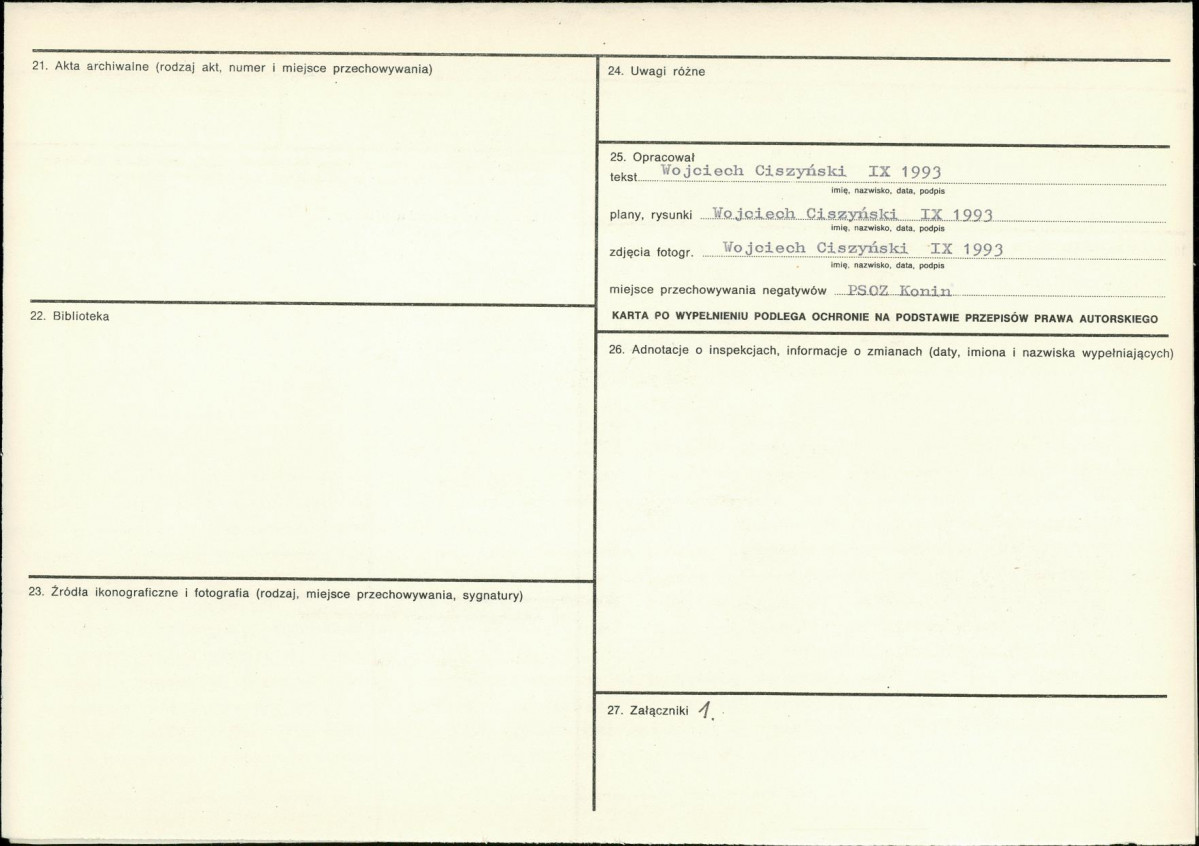 21. Akta archiwalne (rodzaj akt, numer i miejsce przechowywania)

22. Biblioteka

23. Źródła ikonograficzne i fotografia (rodzaj, miejsce przechowywania, sygnatury)

24. Uwagi różne

25. Opracował
tekst Wojciech Ciszyński IX 1993
imię, nazwisko, data, podpis

plany, rysunki Wojciech Ciszyński IX 1993
imię, nazwisko, data, podpis

zdjęcia fotogr. Wojciech Ciszyński IX 1993
imię, nazwisko, data, podpis

miejsce przechowywania negatywów PSOZ Konin

KARTA PO WYPEŁNIENIU PODLEGA OCHRONIE NA PODSTAWIE PRZEPISÓW PRAWA AUTORSKIEGO

26. Adnotacje o inspekcjach, informacje o zmianach (daty, imiona i nazwiska wypełniających)

27. Załączniki 1.